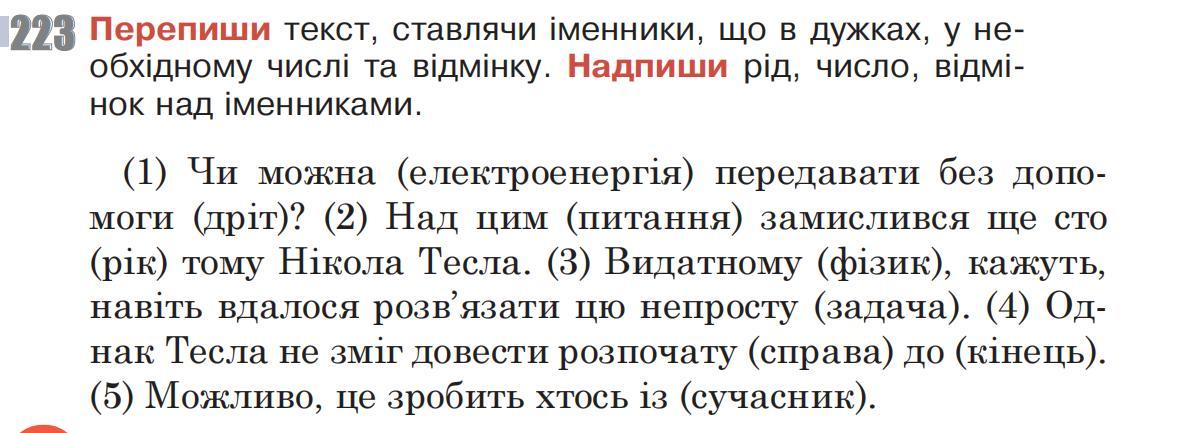 223 Перепиши текст, ставлячи іменники, що в дужках, у необхідному числі та відмінку. Надпиши рід, число, відмінок над іменниками.

(1) Чи можна (електроенергія) передавати без допомоги (дріт)? (2) Над цим (питання) замислився ще сто (рік) тому Нікола Тесла. (3) Видатному (фізик), кажуть, навіть вдалося розв'язати цю непросту (задача). (4) Однак Тесла не зміг довести розпочату (справа) до (кінець). (5) Можливо, це зробить хтось із (сучасник).